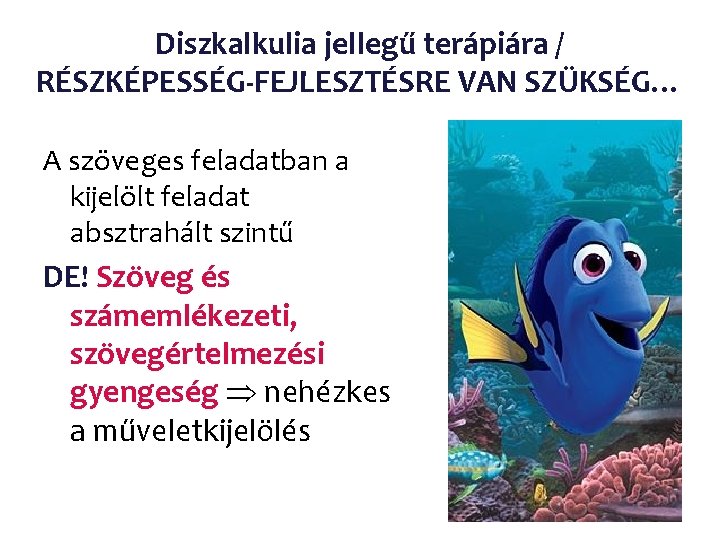 Diszkalkulia jellegű terápiára /
RÉSZKÉPESSÉG-FEJLESZTÉSRE VAN SZÜKSÉG…

A szöveges feladatban a kijelölt feladat absztrahált szintű

DE! Szöveg és számemlékezeti, szövegértelmezési gyengeség $\Rightarrow$ nehézkes a műveletkijelölés